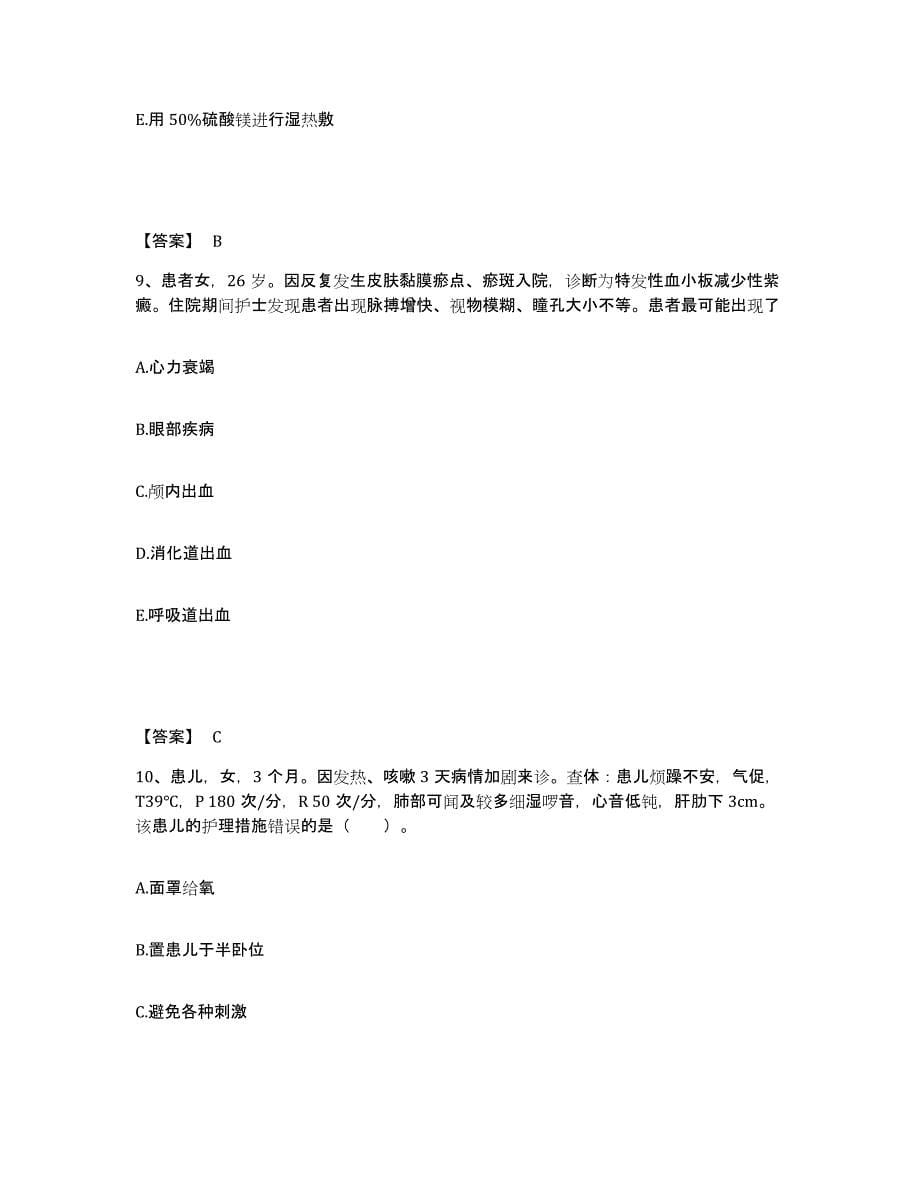 E.用 50%硫酸镁进行湿热敷

【答案】 B

9、患者女，26 岁。因反复发生皮肤黏膜瘀点、瘀斑入院，诊断为特发性血小板减少性紫癜。住院期间护士发现患者出现脉搏增快、视物模糊、瞳孔大小不等。患者最可能出现了

A.心力衰竭

B.眼部疾病

C.颅内出血

D.消化道出血

E.呼吸道出血

【答案】 C

10、患儿，女，3 个月。因发热、咳嗽 3 天病情加剧来诊。查体：患儿烦躁不安，气促，T39°C，P 180 次/分，R 50 次/分，肺部可闻及较多细湿啰音，心音低钝，肝肋下 3cm。该患儿的护理措施错误的是（ ）。

A.面罩给氧

B.置患儿于半卧位

C.避免各种刺激